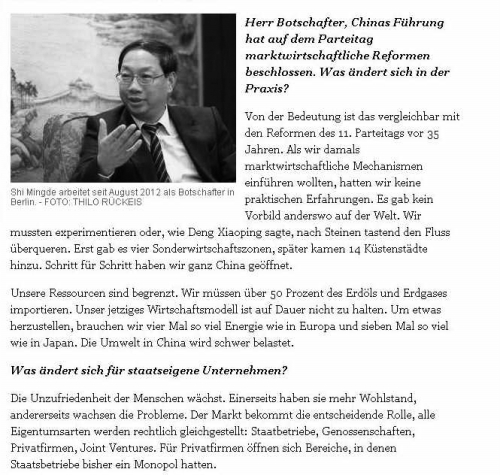 Shi Mingde arbeitet seit August 2012 als Botschafter in Berlin. - FOTO: THILO RÜCKEIS

Herr Botschafter, Chinas Führung hat auf dem Parteitag marktwirtschaftliche Reformen beschlossen. Was ändert sich in der Praxis?

Von der Bedeutung ist das vergleichbar mit den Reformen des 11. Parteitags vor 35 Jahren. Als wir damals marktwirtschaftliche Mechanismen einführen wollten, hatten wir keine praktischen Erfahrungen. Es gab kein Vorbild anderswo auf der Welt. Wir mussten experimentieren oder, wie Deng Xiaoping sagte, nach Steinen tastend den Fluss überqueren. Erst gab es vier Sonderwirtschaftszonen, später kamen 14 Küstenstädte hinzu. Schritt für Schritt haben wir ganz China geöffnet.

Unsere Ressourcen sind begrenzt. Wir müssen über 50 Prozent des Erdöls und Erdgases importieren. Unser jetziges Wirtschaftsmodell ist auf Dauer nicht zu halten. Um etwas herzustellen, brauchen wir vier Mal so viel Energie wie in Europa und sieben Mal so viel wie in Japan. Die Umwelt in China wird schwer belastet.

Was ändert sich für staatseigene Unternehmen?

Die Unzufriedenheit der Menschen wächst. Einerseits haben sie mehr Wohlstand, andererseits wachsen die Probleme. Der Markt bekommt die entscheidende Rolle, alle Eigentumsarten werden rechtlich gleichgestellt: Staatbetriebe, Genossenschaften, Privatfirmen, Joint Ventures. Für Privatfirmen öffnen sich Bereiche, in denen Staatsbetriebe bisher ein Monopol hatten.